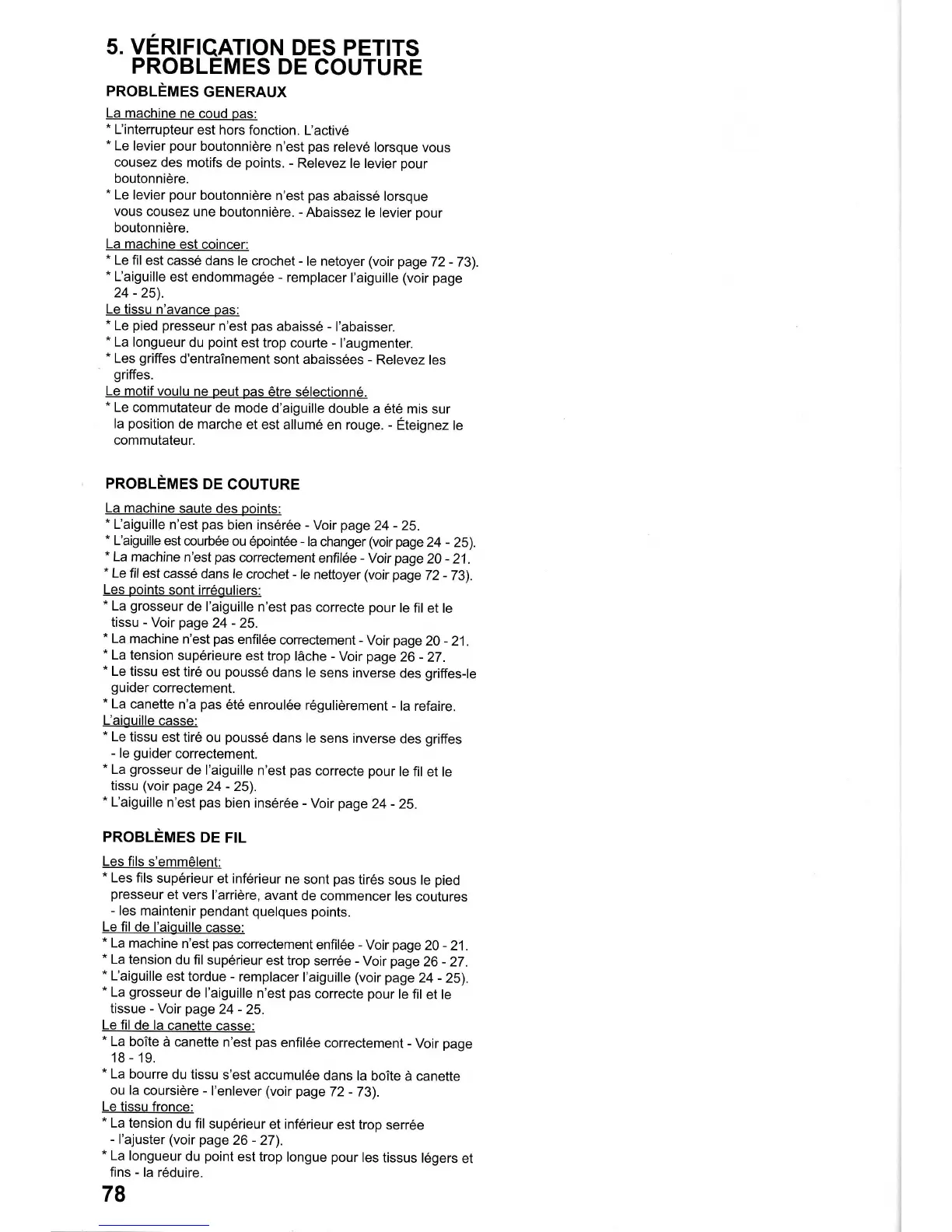 5. VÉRIFICATION DES PETITS PROBLÈMES DE COUTURE

PROBLÈMES GENERAUX

La machine ne coud pas:
* L'interrupteur est hors fonction. L'activé
* Le levier pour boutonnière n'est pas relevé lorsque vous cousez des motifs de points. - Relevez le levier pour boutonnière.
* Le levier pour boutonnière n'est pas abaissé lorsque vous cousez une boutonnière. - Abaissez le levier pour boutonnière.
La machine est coincer:
* Le fil est cassé dans le crochet - le netoyer (voir page 72 - 73).
* L'aiguille est endommagée - remplacer l'aiguille (voir page 24 - 25).
Le tissu n'avance pas:
* Le pied presseur n'est pas abaissé - l'abaisser.
* La longueur du point est trop courte - l'augmenter.
* Les griffes d'entraînement sont abaissées - Relevez les griffes.
Le motif voulu ne peut pas être sélectionné.
* Le commutateur de mode d'aiguille double a été mis sur la position de marche et est allumé en rouge. - Éteignez le commutateur.

PROBLÈMES DE COUTURE

La machine saute des points:
* L'aiguille n'est pas bien insérée - Voir page 24 - 25.
* L'aiguille est courbée ou épointée - la changer (voir page 24 - 25).
* La machine n'est pas correctement enfilée - Voir page 20 - 21.
* Le fil est cassé dans le crochet - le nettoyer (voir page 72 - 73).
Les points sont irréguliers:
* La grosseur de l'aiguille n'est pas correcte pour le fil et le tissu - Voir page 24 - 25.
* La machine n'est pas enfilée correctement - Voir page 20 - 21.
* La tension supérieure est trop lâche - Voir page 26 - 27.
* Le tissu est tiré ou poussé dans le sens inverse des griffes-le guider correctement.
* La canette n'a pas été enroulée régulièrement - la refaire.
L'aiguille casse:
* Le tissu est tiré ou poussé dans le sens inverse des griffes - le guider correctement.
* La grosseur de l'aiguille n'est pas correcte pour le fil et le tissu (voir page 24 - 25).
* L'aiguille n'est pas bien insérée - Voir page 24 - 25.

PROBLÈMES DE FIL

Les fils s'emmêlent:
* Les fils supérieur et inférieur ne sont pas tirés sous le pied presseur et vers l'arrière, avant de commencer les coutures - les maintenir pendant quelques points.
Le fil de l'aiguille casse:
* La machine n'est pas correctement enfilée - Voir page 20 - 21.
* La tension du fil supérieur est trop serrée - Voir page 26 - 27.
* L'aiguille est tordue - remplacer l'aiguille (voir page 24 - 25).
* La grosseur de l'aiguille n'est pas correcte pour le fil et le tissue - Voir page 24 - 25.
Le fil de la canette casse:
* La boîte à canette n'est pas enfilée correctement - Voir page 18 - 19.
* La bourre du tissu s'est accumulée dans la boîte à canette ou la coursière - l'enlever (voir page 72 - 73).
Le tissu fronce:
* La tension du fil supérieur et inférieur est trop serrée - l'ajuster (voir page 26 - 27).
* La longueur du point est trop longue pour les tissus légers et fins - la réduire.

78